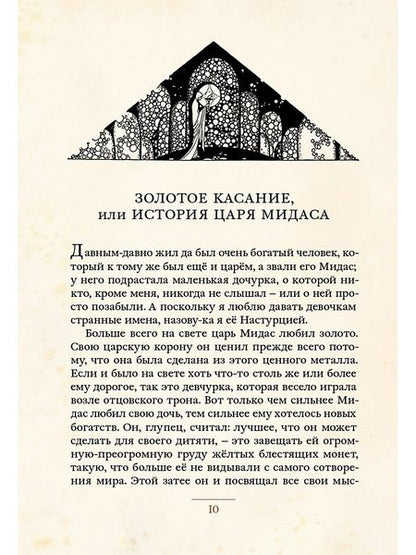 ЗОЛОТОЕ КАСАНИЕ,
или ИСТОРИЯ ЦАРЯ МИДАСА

Давным-давно жил да был очень богатый человек, который к тому же был ещё и царём, а звали его Мидас; у него подрастала маленькая дочурка, о которой никто, кроме меня, никогда не слышал – или о ней просто позабыли. А поскольку я люблю давать девочкам странные имена, назову-ка я её Настурцией.

Больше всего на свете царь Мидас любил золото. Свою царскую корону он ценил прежде всего потому, что она была сделана из этого ценного металла. Если и было на свете хоть что-то столь же или более ему дорогое, так это девчурка, которая весело играла возле отцовского трона. Вот только чем сильнее Мидас любил свою дочь, тем сильнее ему хотелось новых богатств. Он, глупец, считал: лучшее, что он может сделать для своего дитяти, – это завещать ей огромную-преогромную груду жёлтых блестящих монет, такую, что больше её не видывали с самого сотворения мира. Этой затее он и посвящал все свои мыс-

10